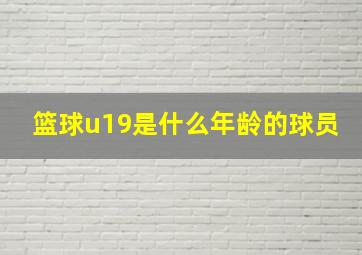 篮球u19是什么年龄的球员